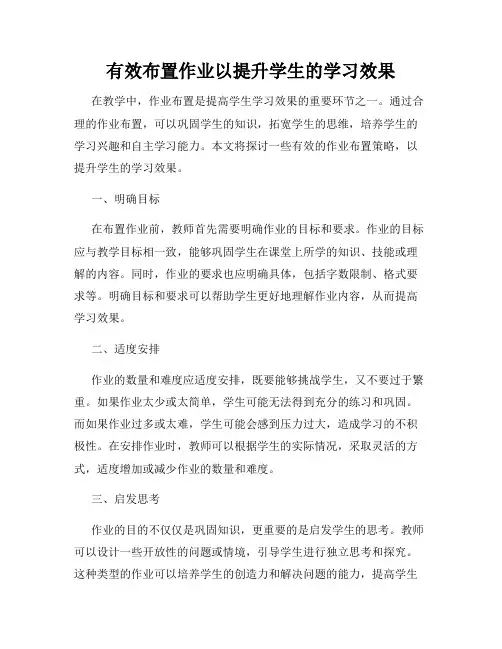 有效布置作业以提升学生的学习效果

在教学中，作业布置是提高学生学习效果的重要环节之一。通过合理的作业布置，可以巩固学生的知识，拓宽学生的思维，培养学生的学习兴趣和自主学习能力。本文将探讨一些有效的作业布置策略，以提升学生的学习效果。

一、明确目标

在布置作业前，教师首先需要明确作业的目标和要求。作业的目标应与教学目标相一致，能够巩固学生在课堂上所学的知识、技能或理解的内容。同时，作业的要求也应明确具体，包括字数限制、格式要求等。明确目标和要求可以帮助学生更好地理解作业内容，从而提高学习效果。

二、适度安排

作业的数量和难度应适度安排，既要能够挑战学生，又不要过于繁重。如果作业太少或太简单，学生可能无法得到充分的练习和巩固。而如果作业过多或太难，学生可能会感到压力过大，造成学习的不积极性。在安排作业时，教师可以根据学生的实际情况，采取灵活的方式，适度增加或减少作业的数量和难度。

三、启发思考

作业的目的不仅仅是巩固知识，更重要的是启发学生的思考。教师可以设计一些开放性的问题或情境，引导学生进行独立思考和探究。这种类型的作业可以培养学生的创造力和解决问题的能力，提高学生